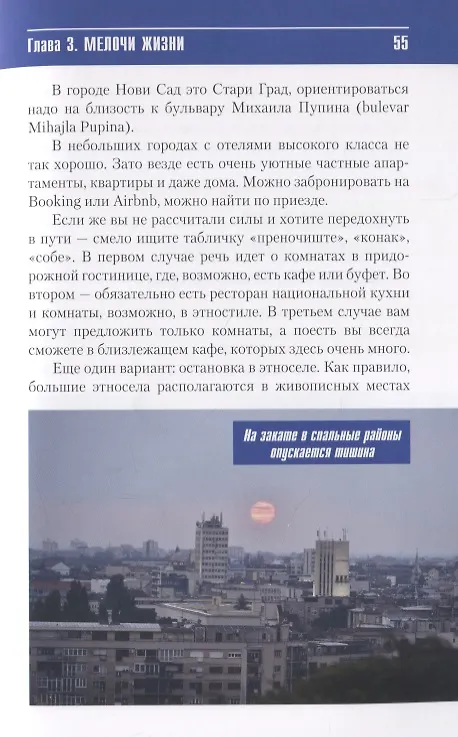 Глава 3. МЕЛОЧИ ЖИЗНИ 55

В городе Нови Сад это Стари Град, ориентироваться надо на близость к бульвару Михаила Пупина (bulevar Mihajla Pupina).

В небольших городах с отелями высокого класса не так хорошо. Зато везде есть очень уютные частные апартаменты, квартиры и даже дома. Можно забронировать на Booking или Airbnb, можно найти по приезде.

Если же вы не рассчитали силы и хотите передохнуть в пути — смело ищите табличку «преночиште», «конак», «собе». В первом случае речь идет о комнатах в придорожной гостинице, где, возможно, есть кафе или буфет. Во втором — обязательно есть ресторан национальной кухни и комнаты, возможно, в этностиле. В третьем случае вам могут предложить только комнаты, а поесть вы всегда сможете в близлежащем кафе, которых здесь очень много.

Еще один вариант: остановка в этноселе. Как правило, большие этносела располагаются в живописных местах

На закате в спальные районы опускается тишина